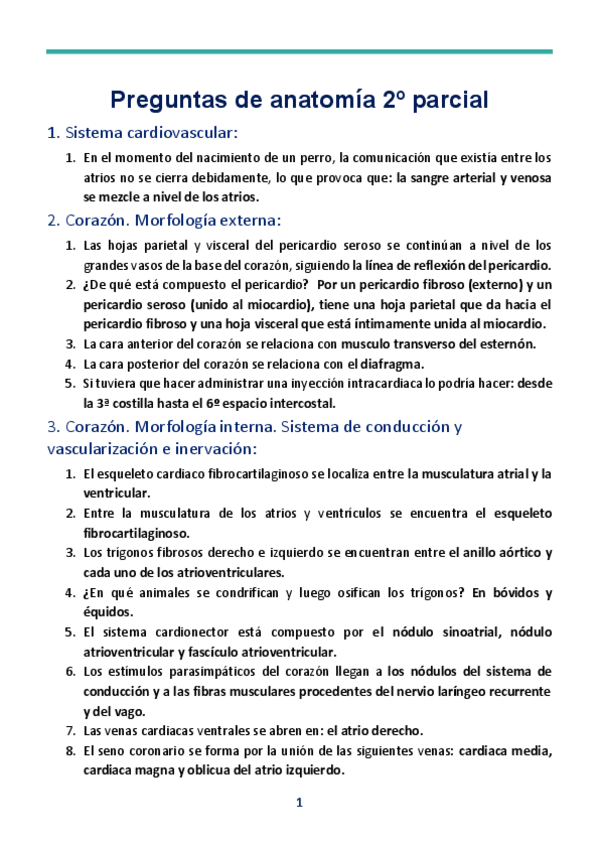 Preguntas de anatomía 2º parcial

1. Sistema cardiovascular:

1. En el momento del nacimiento de un perro, la comunicación que existía entre los atrios no se cierra debidamente, lo que provoca que: la sangre arterial y venosa se mezcle a nivel de los atrios.

2. Corazón. Morfología externa:

1. Las hojas parietal y visceral del pericardio seroso se continúan a nivel de los grandes vasos de la base del corazón, siguiendo la línea de reflexión del pericardio.
2. ¿De qué está compuesto el pericardio? Por un pericardio fibroso (externo) y un pericardio seroso (unido al miocardio), tiene una hoja parietal que da hacia el pericardio fibroso y una hoja visceral que está íntimamente unida al miocardio.
3. La cara anterior del corazón se relaciona con musculo transverso del esternón.
4. La cara posterior del corazón se relaciona con el diafragma.
5. Si tuviera que hacer administrar una inyección intracardiaca lo podría hacer: desde la 3ª costilla hasta el 6º espacio intercostal.

3. Corazón. Morfología interna. Sistema de conducción y vascularización e inervación:

1. El esqueleto cardiaco fibrocartilaginoso se localiza entre la musculatura atrial y la ventricular.
2. Entre la musculatura de los atrios y ventrículos se encuentra el esqueleto fibrocartilaginoso.
3. Los trígonos fibrosos derecho e izquierdo se encuentran entre el anillo aórtico y cada uno de los atrioventriculares.
4. ¿En qué animales se condrifican y luego osifican los trígonos? En bóvidos y équidos.
5. El sistema cardionector está compuesto por el nódulo sinoatrial, nódulo atrioventricular y fascículo atrioventricular.
6. Los estimulos parasimpáticos del corazón llegan a los nódulos del sistema de conducción y a las fibras musculares procedentes del nervio laríngeo recurrente y del vago.
7. Las venas cardiacas ventrales se abren en: el atrio derecho.
8. El seno coronario se forma por la unión de las siguientes venas: cardiaca media, cardiaca magna y oblicua del atrio izquierdo.

1